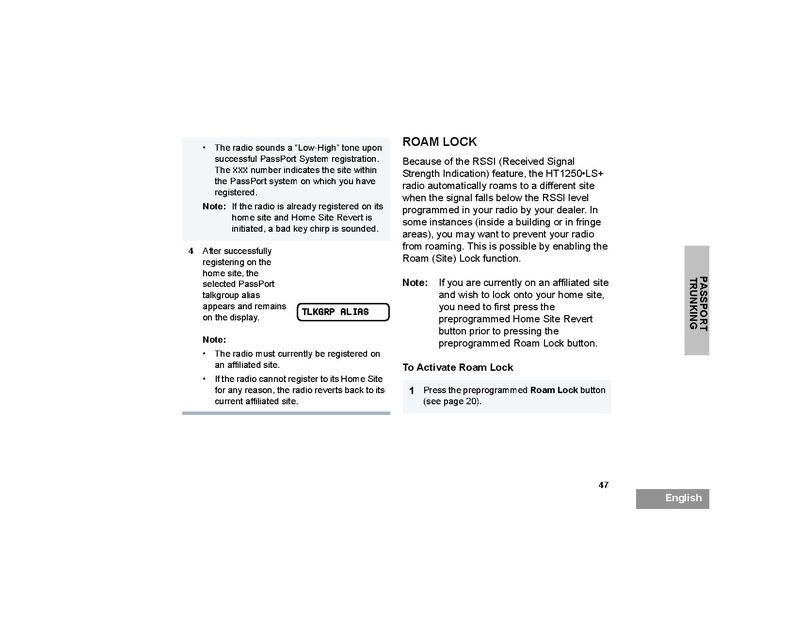 • The radio sounds a "Low-High" tone upon successful PassPort System registration. The XXX number indicates the site within the PassPort system on which you have registered.

Note: If the radio is already registered on its home site and Home Site Revert is initiated, a bad key chirp is sounded.

4 After successfully registering on the home site, the selected PassPort talkgroup alias appears and remains on the display.

TLKGRP ALIAS

Note:

• The radio must currently be registered on an affiliated site.

• If the radio cannot register to its Home Site for any reason, the radio reverts back to its current affiliated site.

ROAM LOCK

Because of the RSSI (Received Signal Strength Indication) feature, the HT1250•LS+ radio automatically roams to a different site when the signal falls below the RSSI level programmed in your radio by your dealer. In some instances (inside a building or in fringe areas), you may want to prevent your radio from roaming. This is possible by enabling the Roam (Site) Lock function.

Note: If you are currently on an affiliated site and wish to lock onto your home site, you need to first press the preprogrammed Home Site Revert button prior to pressing the preprogrammed Roam Lock button.

To Activate Roam Lock

1 Press the preprogrammed **Roam Lock** button (see page 20).

PASSPORT TRUNKING

47

English